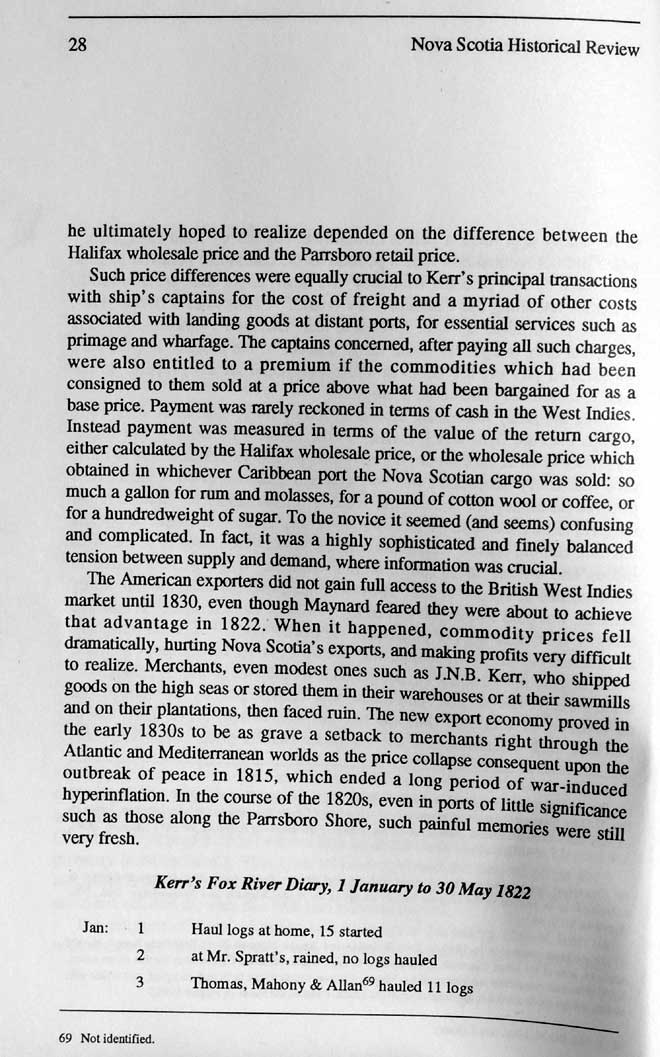 28 Nova Scotia Historical Review

he ultimately hoped to realize depended on the difference between the Halifax wholesale price and the Parrsboro retail price.

Such price differences were equally crucial to Kerr's principal transactions with ship's captains for the cost of freight and a myriad of other costs associated with landing goods at distant ports, for essential services such as primage and wharfage. The captains concerned, after paying all such charges, were also entitled to a premium if the commodities which had been consigned to them sold at a price above what had been bargained for as a base price. Payment was rarely reckoned in terms of cash in the West Indies. Instead payment was measured in terms of the value of the return cargo, either calculated by the Halifax wholesale price, or the wholesale price which obtained in whichever Caribbean port the Nova Scotian cargo was sold: so much a gallon for rum and molasses, for a pound of cotton wool or coffee, or for a hundredweight of sugar. To the novice it seemed (and seems) confusing and complicated. In fact, it was a highly sophisticated and finely balanced tension between supply and demand, where information was crucial.

The American exporters did not gain full access to the British West Indies market until 1830, even though Maynard feared they were about to achieve that advantage in 1822. When it happened, commodity prices fell dramatically, hurting Nova Scotia's exports, and making profits very difficult to realize. Merchants, even modest ones such as J.N.B. Kerr, who shipped goods on the high seas or stored them in their warehouses or at their sawmills and on their plantations, then faced ruin. The new export economy proved in the early 1830s to be as grave a setback to merchants right through the Atlantic and Mediterranean worlds as the price collapse consequent upon the outbreak of peace in 1815, which ended a long period of war-induced hyperinflation. In the course of the 1820s, even in ports of little significance such as those along the Parrsboro Shore, such painful memories were still very fresh.

Kerr's Fox River Diary, 1 January to 30 May 1822

| Jan: | 1 | Haul logs at home, 15 started |
|---|---|---|
| | 2 | at Mr. Spratt's, rained, no logs hauled |
| | 3 | Thomas, Mahony & Allan$^{69}$ hauled 11 logs |

69 Not identified.